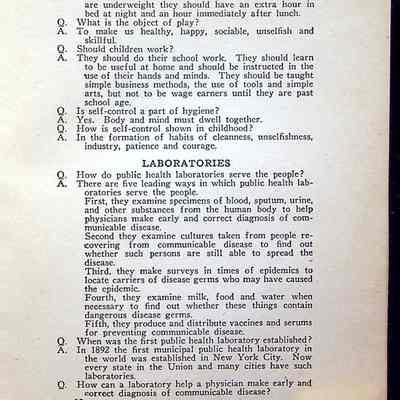 are underweight they should have an extra hour in bed at night and an hour immediately after lunch.
Q. What is the object of play?
A. To make us healthy, happy, sociable, unselfish and skillful.
Q. Should children work?
A. They should do their school work. They should learn to be useful at home and should be instructed in the use of their hands and minds. They should be taught simple business methods, the use of tools and simple arts, but not to be wage earners until they are past school age.
Q. Is self-control a part of hygiene?
A. Yes. Body and mind must dwell together.
Q. How is self-control shown in childhood?
A. In the formation of habits of cleanness, unselfishness, industry, patience and courage.

LABORATORIES

Q. How do public health laboratories serve the people?
A. There are five leading ways in which public health laboratories serve the people.
First, they examine specimens of blood, sputum, urine, and other substances from the human body to help physicians make early and correct diagnosis of communicable disease.
Second they examine cultures taken from people recovering from communicable disease to find out whether such persons are still able to spread the disease.
Third, they make surveys in times of epidemics to locate carriers of disease germs who may have caused the epidemic.
Fourth, they examine milk, food and water when necessary to find out whether these things contain dangerous disease germs.
Fifth, they produce and distribute vaccines and serums for preventing communicable disease.
Q. When was the first public health laboratory established?
A. In 1892 the first municipal public health laboratory in the world was established in New York City. Now every state in the Union and many cities have such laboratories.
Q. How can a laboratory help a physician make early and correct diagnosis of communicable disease?